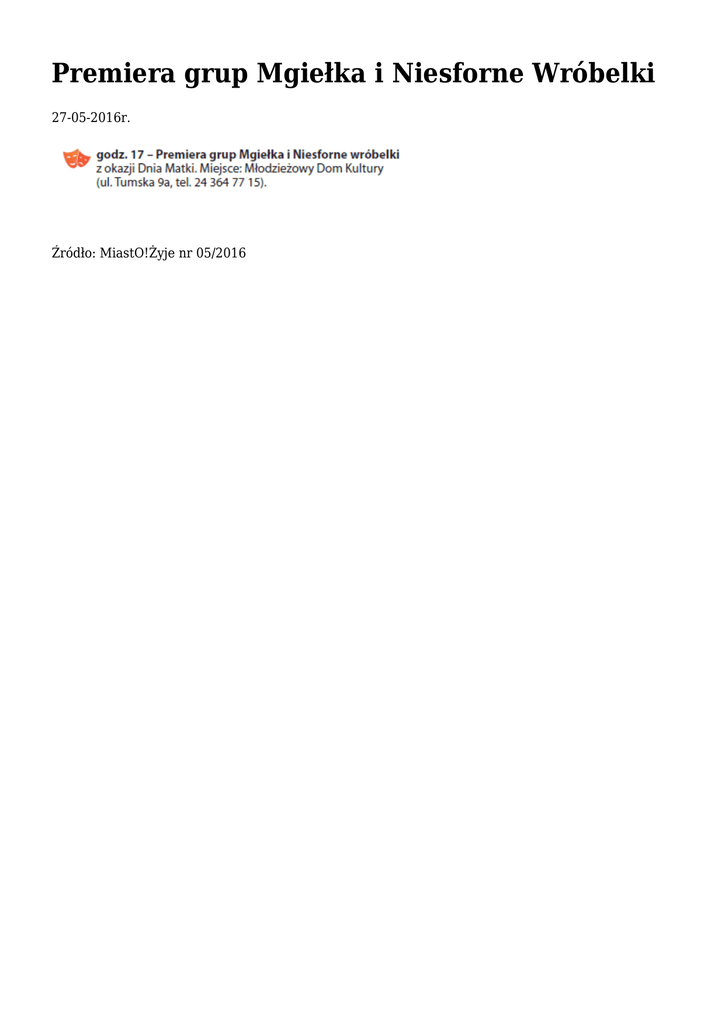 Premiera grup Mgiełka i Niesforne Wróbelki

27-05-2016r.

godz. 17 – Premiera grup Mgiełka i Niesforne wróbelki z okazji Dnia Matki. Miejsce: Młodzieżowy Dom Kultury (ul. Tumska 9a, tel. 24 364 77 15).

Źródło: MiastO!Żyje nr 05/2016